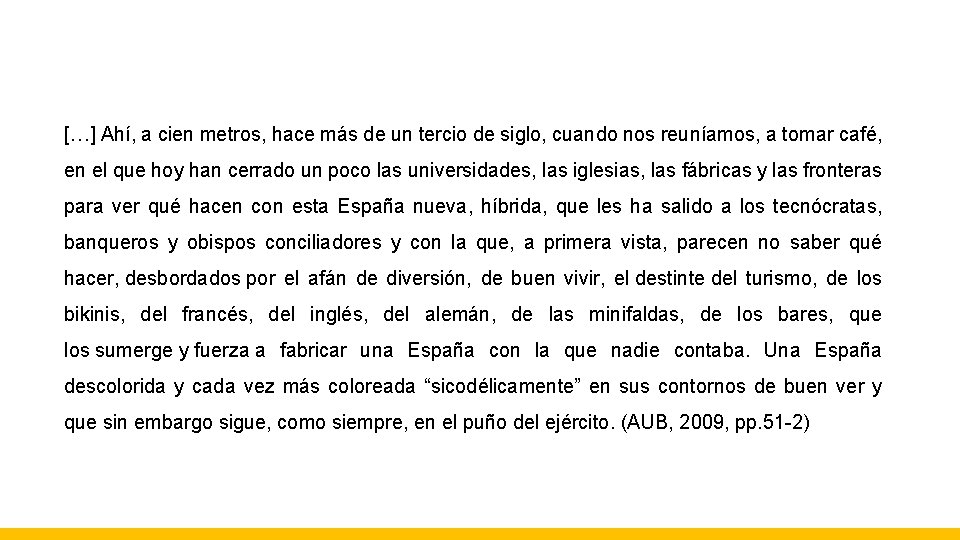 […] Ahí, a cien metros, hace más de un tercio de siglo, cuando nos reuníamos, a tomar café, en el que hoy han cerrado un poco las universidades, las iglesias, las fábricas y las fronteras para ver qué hacen con esta España nueva, híbrida, que les ha salido a los tecnócratas, banqueros y obispos conciliadores y con la que, a primera vista, parecen no saber qué hacer, desbordados por el afán de diversión, de buen vivir, el destinte del turismo, de los bikinis, del francés, del inglés, del alemán, de las minifaldas, de los bares, que los sumerge y fuerza a fabricar una España con la que nadie contaba. Una España descolorida y cada vez más coloreada “sicodélicamente” en sus contornos de buen ver y que sin embargo sigue, como siempre, en el puño del ejército. (AUB, 2009, pp.51-2)